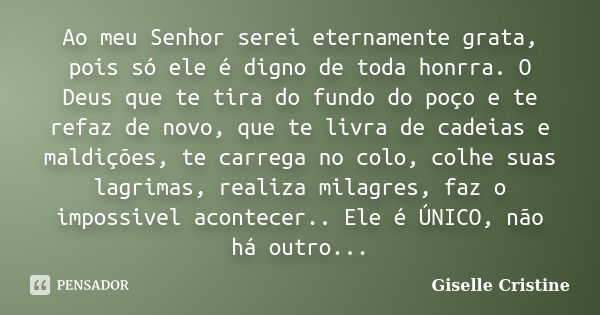 Ao meu Senhor serei eternamente grata, pois só ele é digno de toda honrra. O Deus que te tira do fundo do poço e te refaz de novo, que te livra de cadeias e maldições, te carrega no colo, colhe suas lagrimas, realiza milagres, faz o impossivel acontecer.. Ele é ÚNICO, não há outro...

PENSADOR

Giselle Cristine